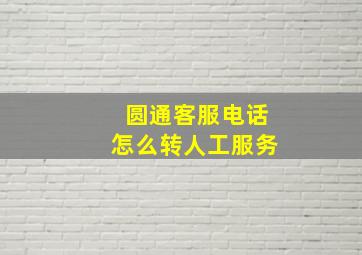 圆通客服电话
怎么转人工服务